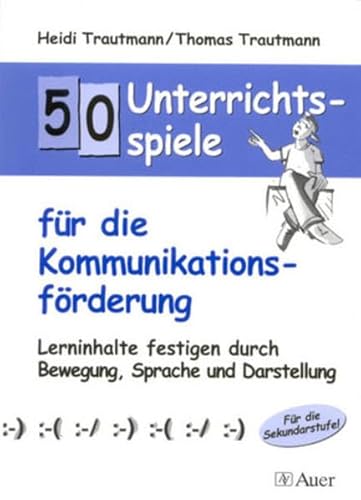 Heidi Trautmann/Thomas Trautmann

50 Unterrichtsspiele

für die Kommunikationsförderung

Lerninhalte festigen durch Bewegung, Sprache und Darstellung

:-) :-( :-/ :-) :-( :-/ :-)

Für die Sekundarstufe!

Auer